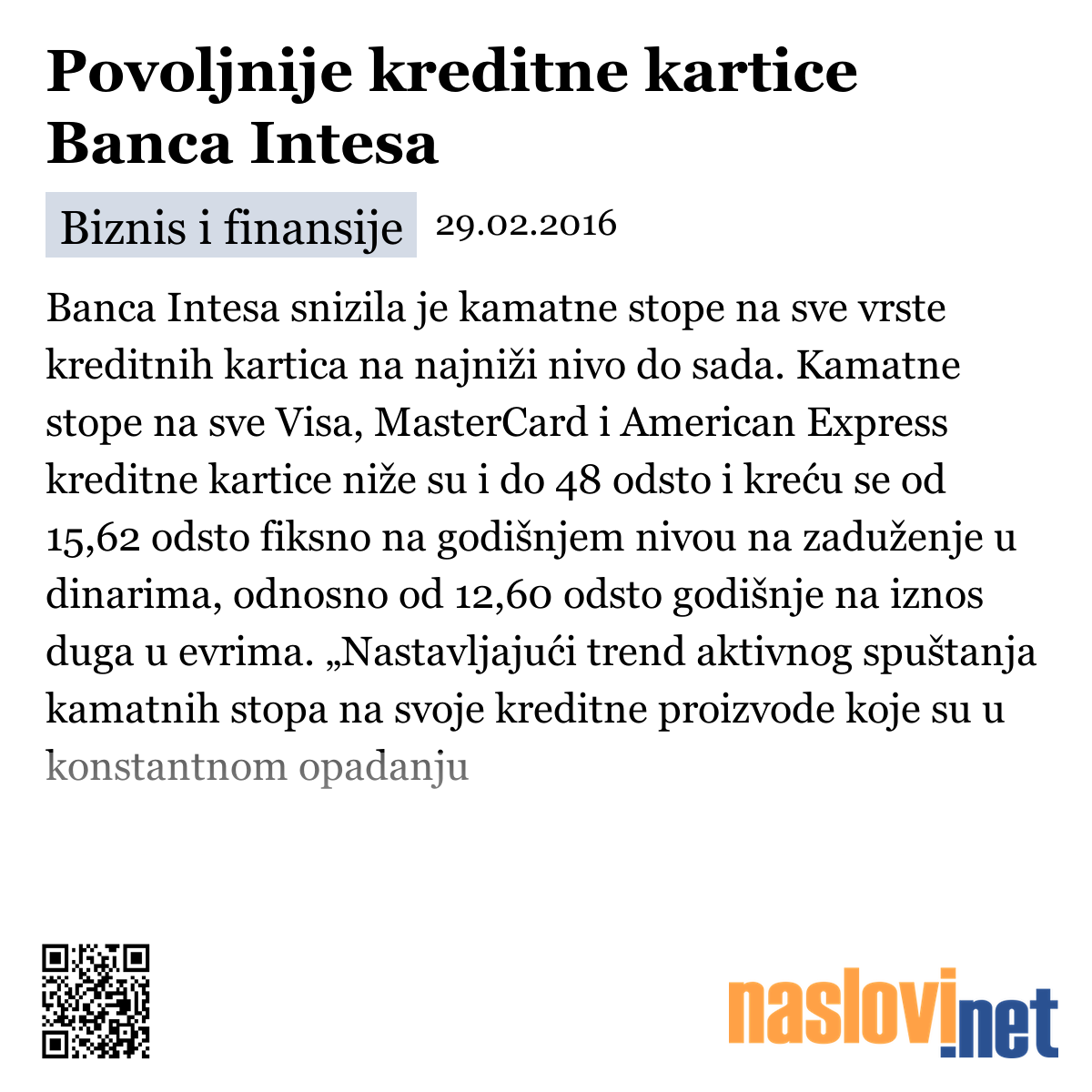 Povoljnije kreditne kartice Banca Intesa

Biznis i finansije 29.02.2016

Banca Intesa snizila je kamatne stope na sve vrste kreditnih kartica na najniži nivo do sada. Kamatne stope na sve Visa, MasterCard i American Express kreditne kartice niže su i do 48 odsto i kreću se od 15,62 odsto fiksno na godišnjem nivou na zaduženje u dinarima, odnosno od 12,60 odsto godišnje na iznos duga u evrima. „Nastavljajući trend aktivnog spuštanja kamatnih stopa na svoje kreditne proizvode koje su u konstantnom opadanju

naslovi.net